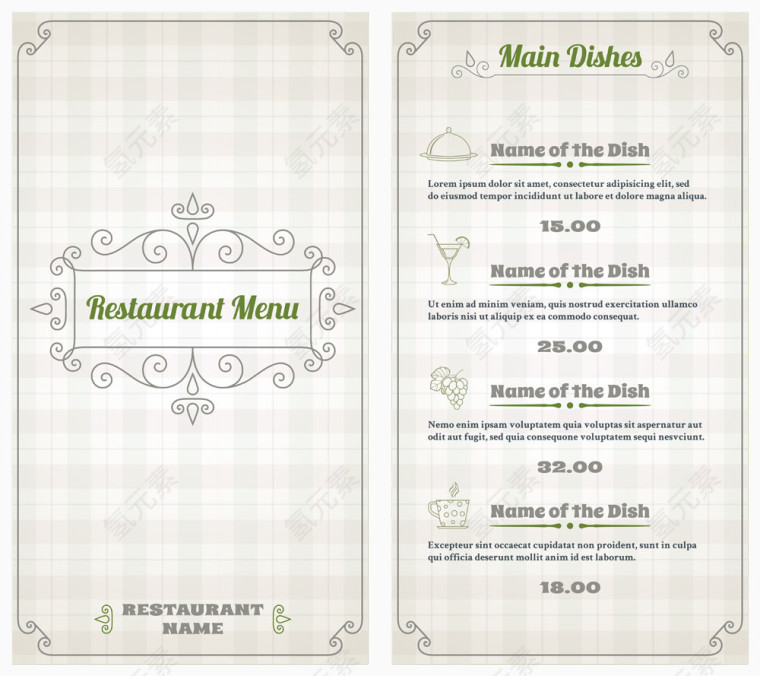 Restaurant Menu

RESTAURANT NAME

Main Dishes

Name of the Dish

Lorem ipsum dolor sit amet, consectetur adipisicing elit, sed do eiusmod tempor incididunt ut labore et dolore magna aliqua.

15.00

Name of the Dish

Ut enim ad minim veniam, quis nostrud exercitation ullamco laboris nisi ut aliquip ex ea commodo consequat.

25.00

Name of the Dish

Nemo enim ipsam voluptatem quia voluptas sit aspernatur aut odit aut fugit, sed quia consequone voluptatem sequi nesvciunt.

32.00

Name of the Dish

Excepteur sint occaecat cupidatat non proident, sunt in culpa qui officia deserunt mollit anim id est laborum.

18.00

氢元素